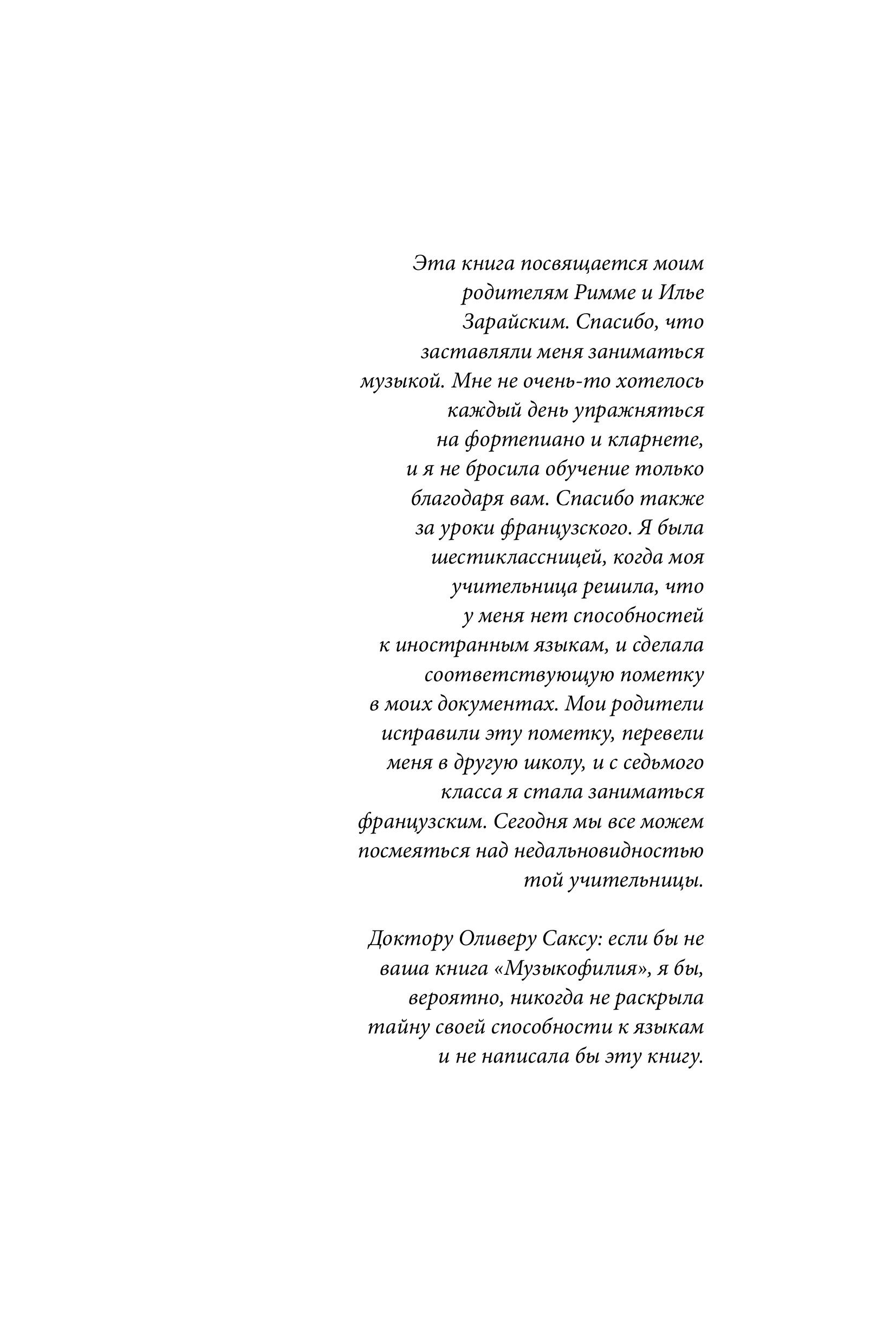 Эта книга посвящается моим родителям Римме и Илье Зарайским. Спасибо, что заставляли меня заниматься музыкой. Мне не очень-то хотелось каждый день упражняться на фортепиано и кларнете, и я не бросила обучение только благодаря вам. Спасибо также за уроки французского. Я была шестиклассницей, когда моя учительница решила, что у меня нет способностей к иностранным языкам, и сделала соответствующую пометку в моих документах. Мои родители исправили эту пометку, перевели меня в другую школу, и с седьмого класса я стала заниматься французским. Сегодня мы все можем посмеяться над недальновидностью той учительницы.

Доктору Оливеру Саксу: если бы не ваша книга «Музыкофилия», я бы, вероятно, никогда не раскрыла тайну своей способности к языкам и не написала бы эту книгу.